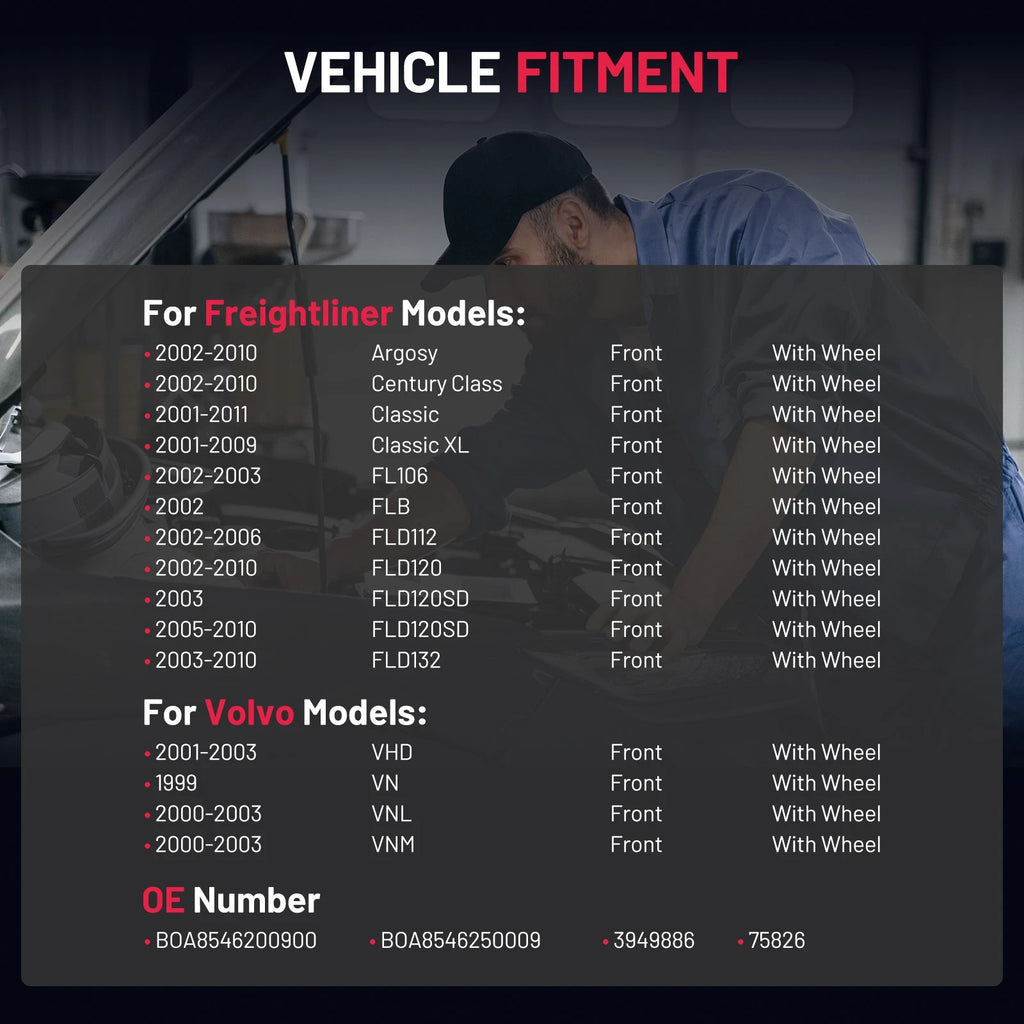 VEHICLE FITMENT

For Freightliner Models:

| | | | |
|---|---|---|---|
| • 2002-2010 | Argosy | Front | With Wheel |
| • 2002-2010 | Century Class | Front | With Wheel |
| • 2001-2011 | Classic | Front | With Wheel |
| • 2001-2009 | Classic XL | Front | With Wheel |
| • 2002-2003 | FL106 | Front | With Wheel |
| • 2002 | FLB | Front | With Wheel |
| • 2002-2006 | FLD112 | Front | With Wheel |
| • 2002-2010 | FLD120 | Front | With Wheel |
| • 2003 | FLD120SD | Front | With Wheel |
| • 2005-2010 | FLD120SD | Front | With Wheel |
| • 2003-2010 | FLD132 | Front | With Wheel |

For Volvo Models:

| | | | |
|---|---|---|---|
| • 2001-2003 | VHD | Front | With Wheel |
| • 1999 | VN | Front | With Wheel |
| • 2000-2003 | VNL | Front | With Wheel |
| • 2000-2003 | VNM | Front | With Wheel |

OE Number

• BOA8546200900 • BOA8546250009 • 3949886 • 75826